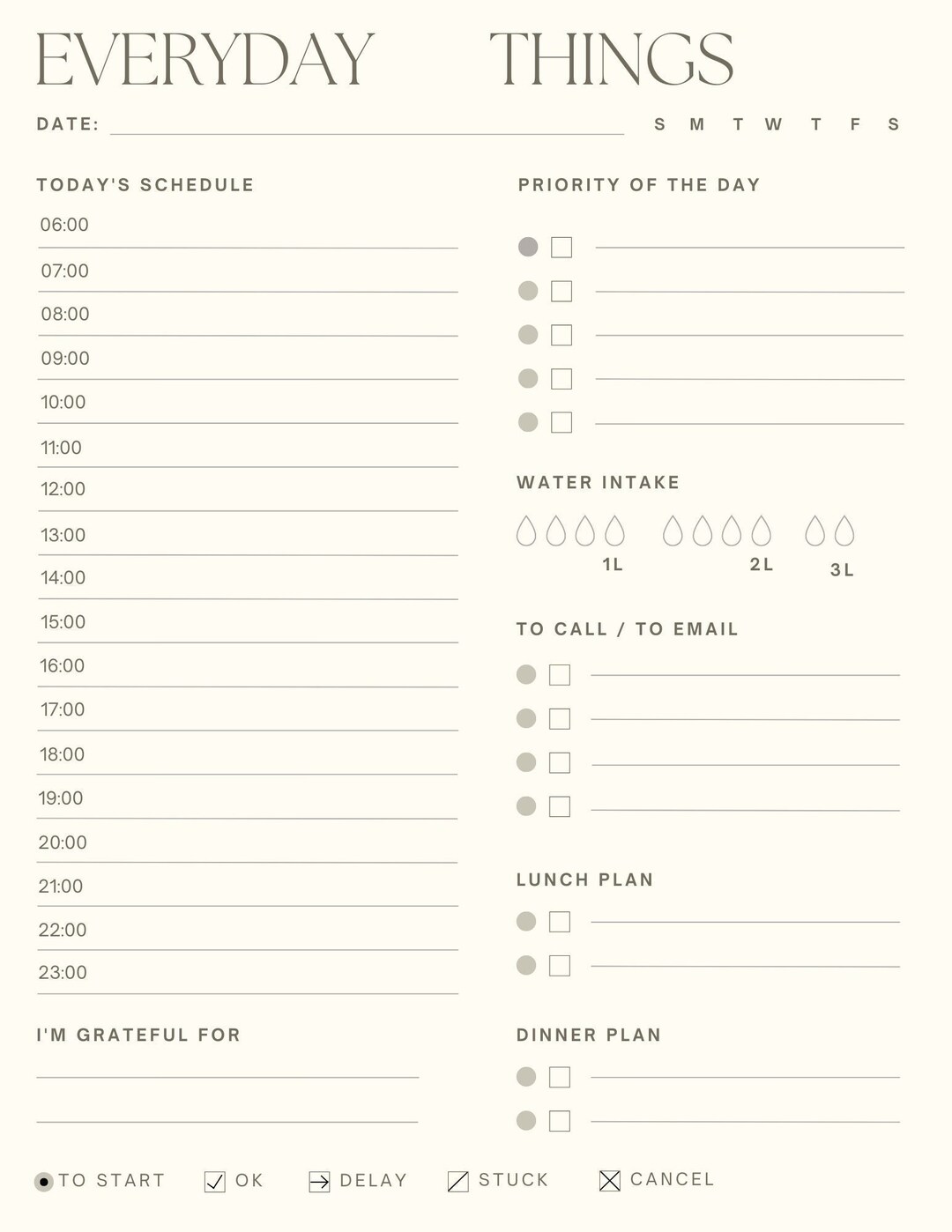 EVERYDAY THINGS

DATE: S M T W T F S

TODAY'S SCHEDULE

06:00
07:00
08:00
09:00
10:00
11:00
12:00
13:00
14:00
15:00
16:00
17:00
18:00
19:00
20:00
21:00
22:00
23:00

I'M GRATEFUL FOR

PRIORITY OF THE DAY

WATER INTAKE

1L 2L 3L

TO CALL / TO EMAIL

LUNCH PLAN

DINNER PLAN

TO START OK DELAY STUCK CANCEL